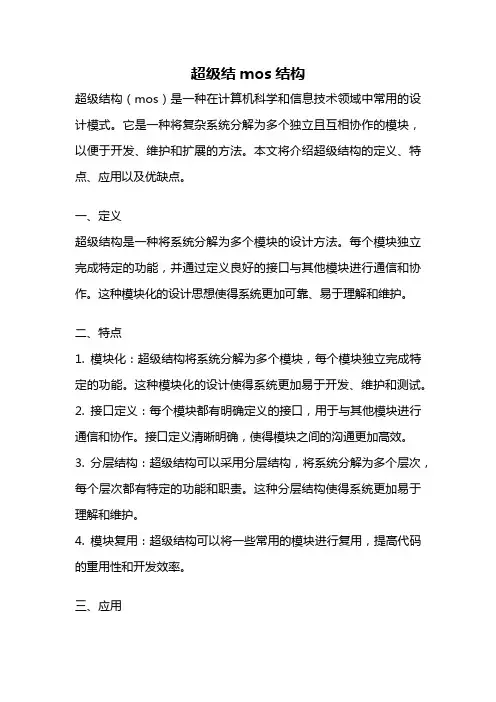 超级结 mos 结构

超级结构（mos）是一种在计算机科学和信息技术领域中常用的设计模式。它是一种将复杂系统分解为多个独立且互相协作的模块，以便于开发、维护和扩展的方法。本文将介绍超级结构的定义、特点、应用以及优缺点。

一、定义

超级结构是一种将系统分解为多个模块的设计方法。每个模块独立完成特定的功能，并通过定义良好的接口与其他模块进行通信和协作。这种模块化的设计思想使得系统更加可靠、易于理解和维护。

二、特点

1. 模块化：超级结构将系统分解为多个模块，每个模块独立完成特定的功能。这种模块化的设计使得系统更加易于开发、维护和测试。
2. 接口定义：每个模块都有明确定义的接口，用于与其他模块进行通信和协作。接口定义清晰明确，使得模块之间的沟通更加高效。
3. 分层结构：超级结构可以采用分层结构，将系统分解为多个层次，每个层次都有特定的功能和职责。这种分层结构使得系统更加易于理解和维护。
4. 模块复用：超级结构可以将一些常用的模块进行复用，提高代码的重用性和开发效率。

三、应用